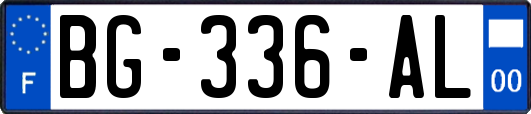 F

BG-336-AL

00